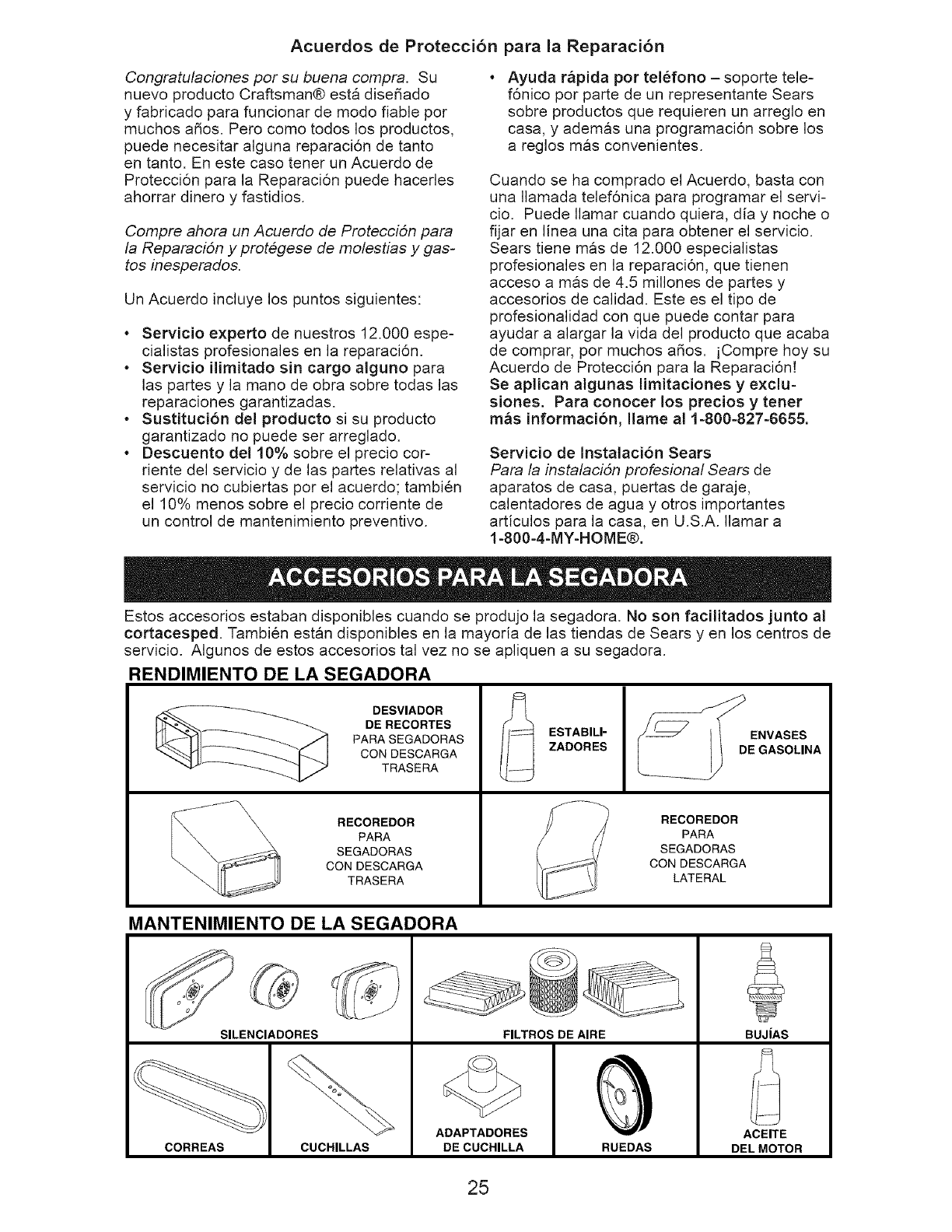 Acuerdos de Protección para la Reparación

Congratulaciones por su buena compra. Su nuevo producto Craftsman® está diseñado y fabricado para funcionar de modo fiable por muchos años. Pero como todos los productos, puede necesitar alguna reparación de tanto en tanto. En este caso tener un Acuerdo de Protección para la Reparación puede hacerles ahorrar dinero y fastidios.

Compre ahora un Acuerdo de Protección para la Reparación y protégese de molestias y gastos inesperados.

Un Acuerdo incluye los puntos siguientes:

• Servicio experto de nuestros 12.000 especialistas profesionales en la reparación.
• Servicio ilimitado sin cargo alguno para las partes y la mano de obra sobre todas las reparaciones garantizadas.
• Sustitución del producto si su producto garantizado no puede ser arreglado.
• Descuento del 10% sobre el precio corriente del servicio y de las partes relativas al servicio no cubiertas por el acuerdo; también el 10% menos sobre el precio corriente de un control de mantenimiento preventivo.
• Ayuda rápida por teléfono – soporte telefónico por parte de un representante Sears sobre productos que requieren un arreglo en casa, y además una programación sobre los a reglos más convenientes.

Cuando se ha comprado el Acuerdo, basta con una llamada telefónica para programar el servicio. Puede llamar cuando quiera, día y noche o fijar en línea una cita para obtener el servicio. Sears tiene más de 12.000 especialistas profesionales en la reparación, que tienen acceso a más de 4.5 millones de partes y accesorios de calidad. Este es el tipo de profesionalidad con que puede contar para ayudar a alargar la vida del producto que acaba de comprar, por muchos años. ¡Compre hoy su Acuerdo de Protección para la Reparación!
Se aplican algunas limitaciones y exclusiones. Para conocer los precios y tener más información, llame al 1-800-827-6655.

Servicio de Instalación Sears
Para la instalación profesional Sears de aparatos de casa, puertas de garaje, calentadores de agua y otros importantes artículos para la casa, en U.S.A. llamar a 1-800-4-MY-HOME®.

ACCESORIOS PARA LA SEGADORA

Estos accesorios estaban disponibles cuando se produjo la segadora. No son facilitados junto al cortacesped. También están disponibles en la mayoría de las tiendas de Sears y en los centros de servicio. Algunos de estos accesorios tal vez no se apliquen a su segadora.

RENDIMIENTO DE LA SEGADORA

DESVIADOR DE RECORTES PARA SEGADORAS CON DESCARGA TRASERA

ESTABILIZADORES

ENVASES DE GASOLINA

RECOREDOR PARA SEGADORAS CON DESCARGA TRASERA

RECOREDOR PARA SEGADORAS CON DESCARGA LATERAL

MANTENIMIENTO DE LA SEGADORA

SILENCIADORES

FILTROS DE AIRE

BUJÍAS

CORREAS

CUCHILLAS

ADAPTADORES DE CUCHILLA

RUEDAS

ACEITE DEL MOTOR

25